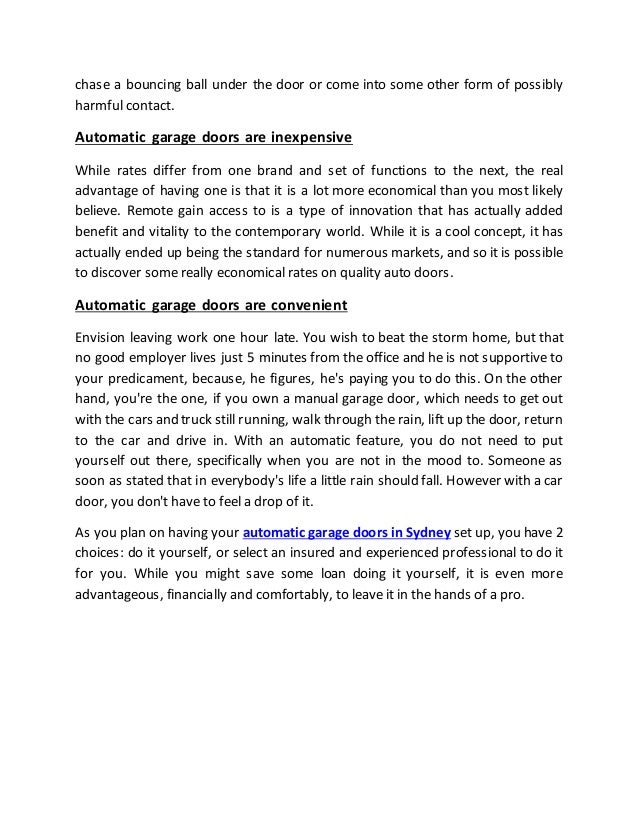 chase a bouncing ball under the door or come into some other form of possibly harmful contact.

Automatic garage doors are inexpensive

While rates differ from one brand and set of functions to the next, the real advantage of having one is that it is a lot more economical than you most likely believe. Remote gain access to is a type of innovation that has actually added benefit and vitality to the contemporary world. While it is a cool concept, it has actually ended up being the standard for numerous markets, and so it is possible to discover some really economical rates on quality auto doors.

Automatic garage doors are convenient

Envision leaving work one hour late. You wish to beat the storm home, but that no good employer lives just 5 minutes from the office and he is not supportive to your predicament, because, he figures, he's paying you to do this. On the other hand, you're the one, if you own a manual garage door, which needs to get out with the cars and truck still running, walk through the rain, lift up the door, return to the car and drive in. With an automatic feature, you do not need to put yourself out there, specifically when you are not in the mood to. Someone as soon as stated that in everybody's life a little rain should fall. However with a car door, you don't have to feel a drop of it.

As you plan on having your automatic garage doors in Sydney set up, you have 2 choices: do it yourself, or select an insured and experienced professional to do it for you. While you might save some loan doing it yourself, it is even more advantageous, financially and comfortably, to leave it in the hands of a pro.